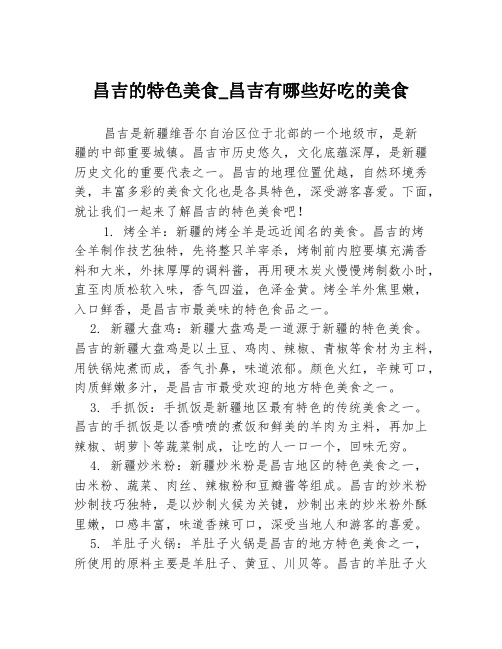 昌吉的特色美食_昌吉有哪些好吃的美食

昌吉是新疆维吾尔自治区位于北部的一个地级市，是新疆的中部重要城镇。昌吉市历史悠久，文化底蕴深厚，是新疆历史文化的重要代表之一。昌吉的地理位置优越，自然环境秀美，丰富多彩的美食文化也是各具特色，深受游客喜爱。下面，就让我们一起来了解昌吉的特色美食吧！

1. 烤全羊：新疆的烤全羊是远近闻名的美食。昌吉的烤全羊制作技艺独特，先将整只羊宰杀，烤制前内腔要填充满香料和大米，外抹厚厚的调料酱，再用硬木炭火慢慢烤制数小时，直至肉质松软入味，香气四溢，色泽金黄。烤全羊外焦里嫩，入口鲜香，是昌吉市最美味的特色食品之一。

2. 新疆大盘鸡：新疆大盘鸡是一道源于新疆的特色美食。昌吉的新疆大盘鸡是以土豆、鸡肉、辣椒、青椒等食材为主料，用铁锅炖煮而成，香气扑鼻，味道浓郁。颜色火红，辛辣可口，肉质鲜嫩多汁，是昌吉市最受欢迎的地方特色美食之一。

3. 手抓饭：手抓饭是新疆地区最有特色的传统美食之一。昌吉的手抓饭是以香喷喷的煮饭和鲜美的羊肉为主料，再加上辣椒、胡萝卜等蔬菜制成，让吃的人一口一个，回味无穷。

4. 新疆炒米粉：新疆炒米粉是昌吉地区的特色美食之一，由米粉、蔬菜、肉丝、辣椒粉和豆瓣酱等组成。昌吉的炒米粉炒制技巧独特，是以炒制火候为关键，炒制出来的炒米粉外酥里嫩，口感丰富，味道香辣可口，深受当地人和游客的喜爱。

5. 羊肚子火锅：羊肚子火锅是昌吉的地方特色美食之一，所使用的原料主要是羊肚子、黄豆、川贝等。昌吉的羊肚子火